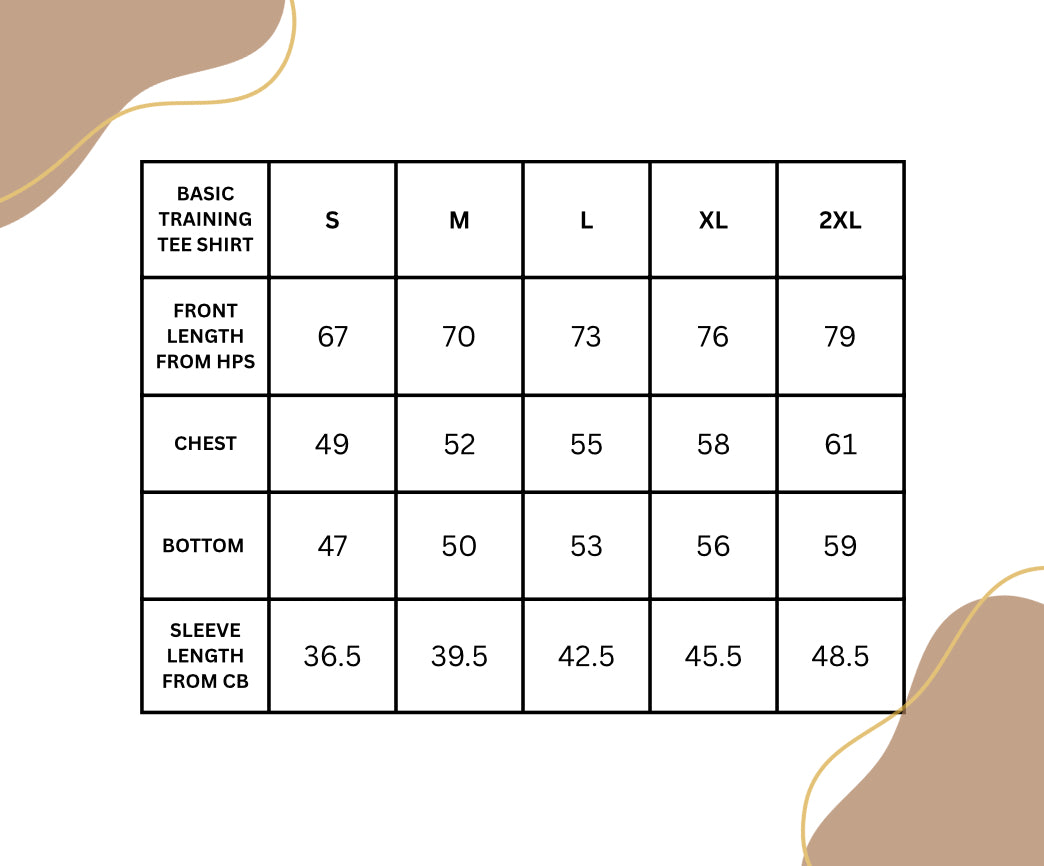 | BASIC TRAINING TEE SHIRT | S | M | L | XL | 2XL |
|---|---|---|---|---|---|
| FRONT LENGTH FROM HPS | 67 | 70 | 73 | 76 | 79 |
| CHEST | 49 | 52 | 55 | 58 | 61 |
| BOTTOM | 47 | 50 | 53 | 56 | 59 |
| SLEEVE LENGTH FROM CB | 36.5 | 39.5 | 42.5 | 45.5 | 48.5 |